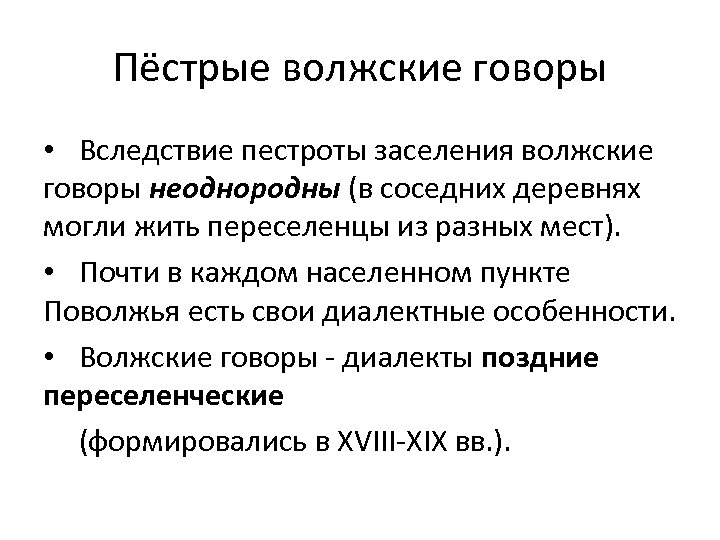 Пёстрые волжские говоры

• Вследствие пестроты заселения волжские говоры неоднородны (в соседних деревнях могли жить переселенцы из разных мест).

• Почти в каждом населенном пункте Поволжья есть свои диалектные особенности.

• Волжские говоры - диалекты поздние переселенческие

(формировались в XVIII-XIX вв.).